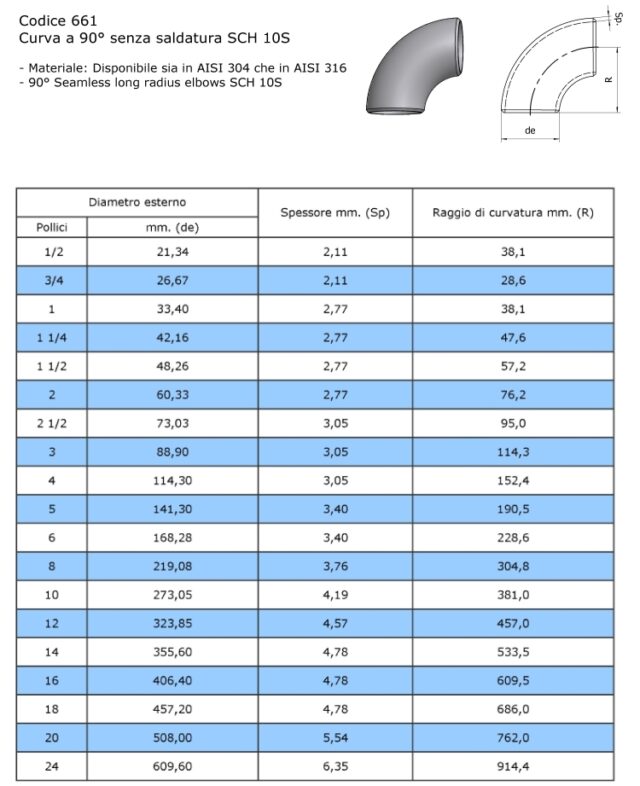 Codice 661
Curva a 90° senza saldatura SCH 10S

- Materiale: Disponibile sia in AISI 304 che in AISI 316
- 90° Seamless long radius elbows SCH 10S

Sp

R

de

| Diametro esterno | | Spessore mm. (Sp) | Raggio di curvatura mm. (R) |
|---|---|---|---|
| Pollici | mm. (de) | | |
| 1/2 | 21,34 | 2,11 | 38,1 |
| 3/4 | 26,67 | 2,11 | 28,6 |
| 1 | 33,40 | 2,77 | 38,1 |
| 1 1/4 | 42,16 | 2,77 | 47,6 |
| 1 1/2 | 48,26 | 2,77 | 57,2 |
| 2 | 60,33 | 2,77 | 76,2 |
| 2 1/2 | 73,03 | 3,05 | 95,0 |
| 3 | 88,90 | 3,05 | 114,3 |
| 4 | 114,30 | 3,05 | 152,4 |
| 5 | 141,30 | 3,40 | 190,5 |
| 6 | 168,28 | 3,40 | 228,6 |
| 8 | 219,08 | 3,76 | 304,8 |
| 10 | 273,05 | 4,19 | 381,0 |
| 12 | 323,85 | 4,57 | 457,0 |
| 14 | 355,60 | 4,78 | 533,5 |
| 16 | 406,40 | 4,78 | 609,5 |
| 18 | 457,20 | 4,78 | 686,0 |
| 20 | 508,00 | 5,54 | 762,0 |
| 24 | 609,60 | 6,35 | 914,4 |